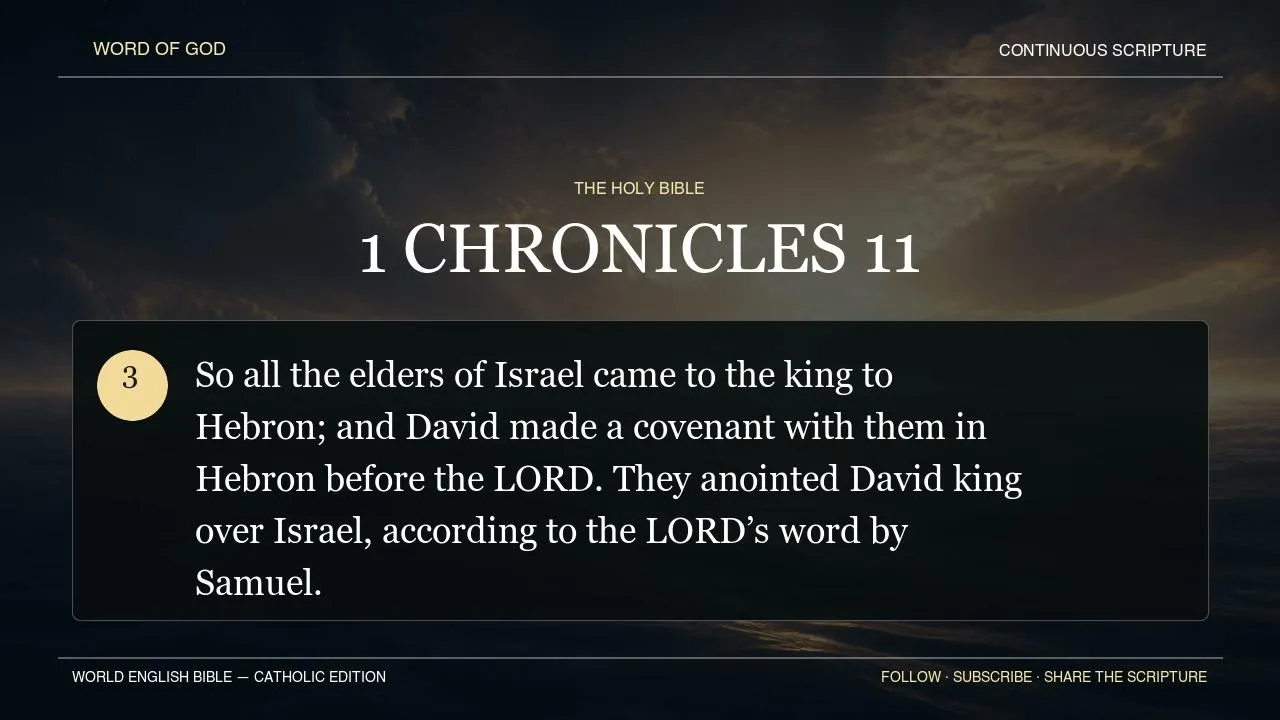 WORD OF GOD

CONTINUOUS SCRIPTURE

THE HOLY BIBLE

1 CHRONICLES 11

3

So all the elders of Israel came to the king to Hebron; and David made a covenant with them in Hebron before the LORD. They anointed David king over Israel, according to the LORD’s word by Samuel.

WORLD ENGLISH BIBLE — CATHOLIC EDITION

FOLLOW · SUBSCRIBE · SHARE THE SCRIPTURE